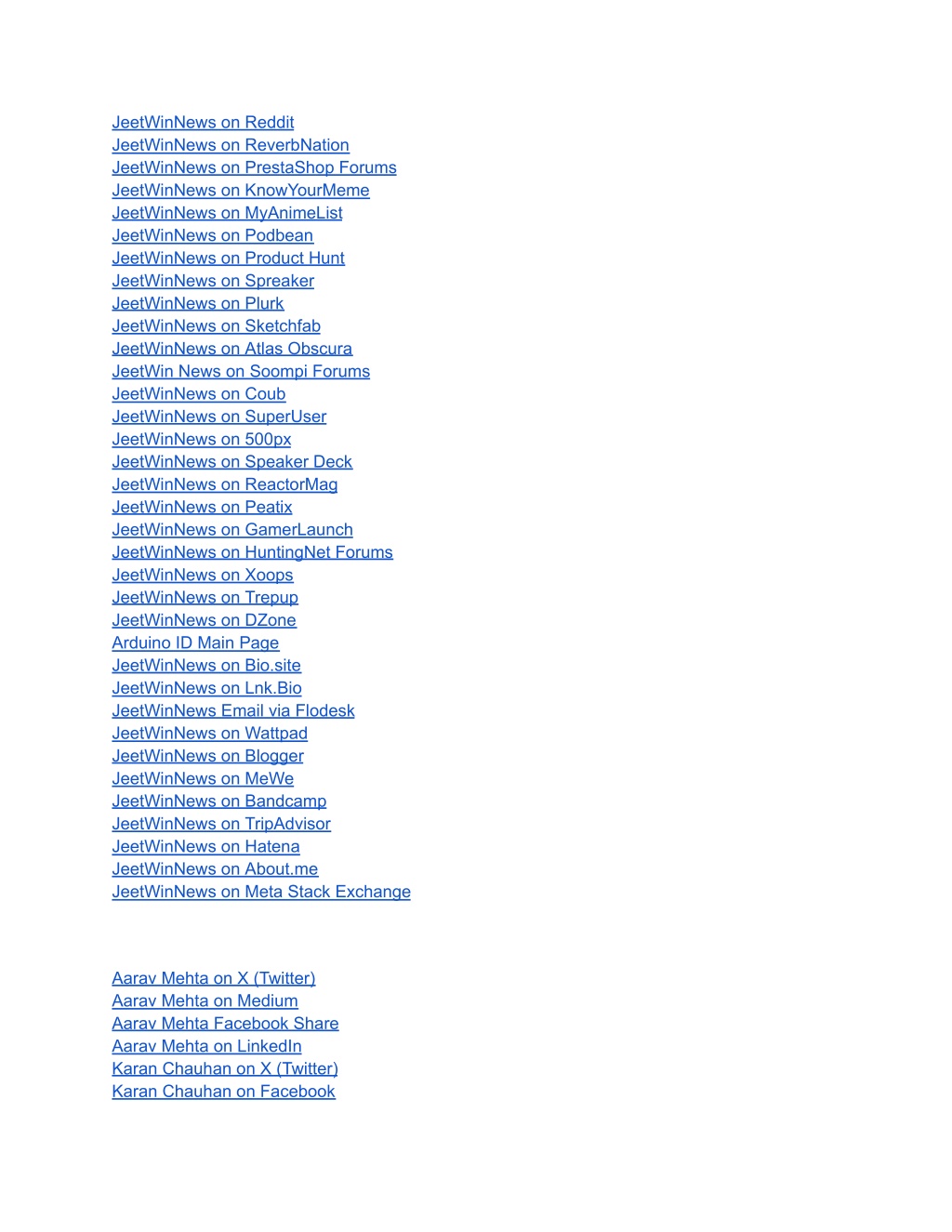 JeetWinNews on Reddit
JeetWinNews on ReverbNation
JeetWinNews on PrestaShop Forums
JeetWinNews on KnowYourMeme
JeetWinNews on MyAnimeList
JeetWinNews on Podbean
JeetWinNews on Product Hunt
JeetWinNews on Spreaker
JeetWinNews on Plurk
JeetWinNews on Sketchfab
JeetWinNews on Atlas Obscura
JeetWin News on Soompi Forums
JeetWinNews on Coub
JeetWinNews on SuperUser
JeetWinNews on 500px
JeetWinNews on Speaker Deck
JeetWinNews on ReactorMag
JeetWinNews on Peatix
JeetWinNews on GamerLaunch
JeetWinNews on HuntingNet Forums
JeetWinNews on Xoops
JeetWinNews on Trepup
JeetWinNews on DZone
Arduino ID Main Page
JeetWinNews on Bio.site
JeetWinNews on Lnk.Bio
JeetWinNews Email via Flodesk
JeetWinNews on Wattpad
JeetWinNews on Blogger
JeetWinNews on MeWe
JeetWinNews on Bandcamp
JeetWinNews on TripAdvisor
JeetWinNews on Hatena
JeetWinNews on About.me
JeetWinNews on Meta Stack Exchange

Aarav Mehta on X (Twitter)
Aarav Mehta on Medium
Aarav Mehta Facebook Share
Aarav Mehta on LinkedIn
Karan Chauhan on X (Twitter)
Karan Chauhan on Facebook